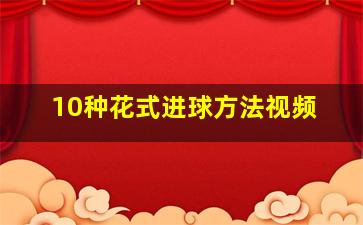 10种花式进球方法视频